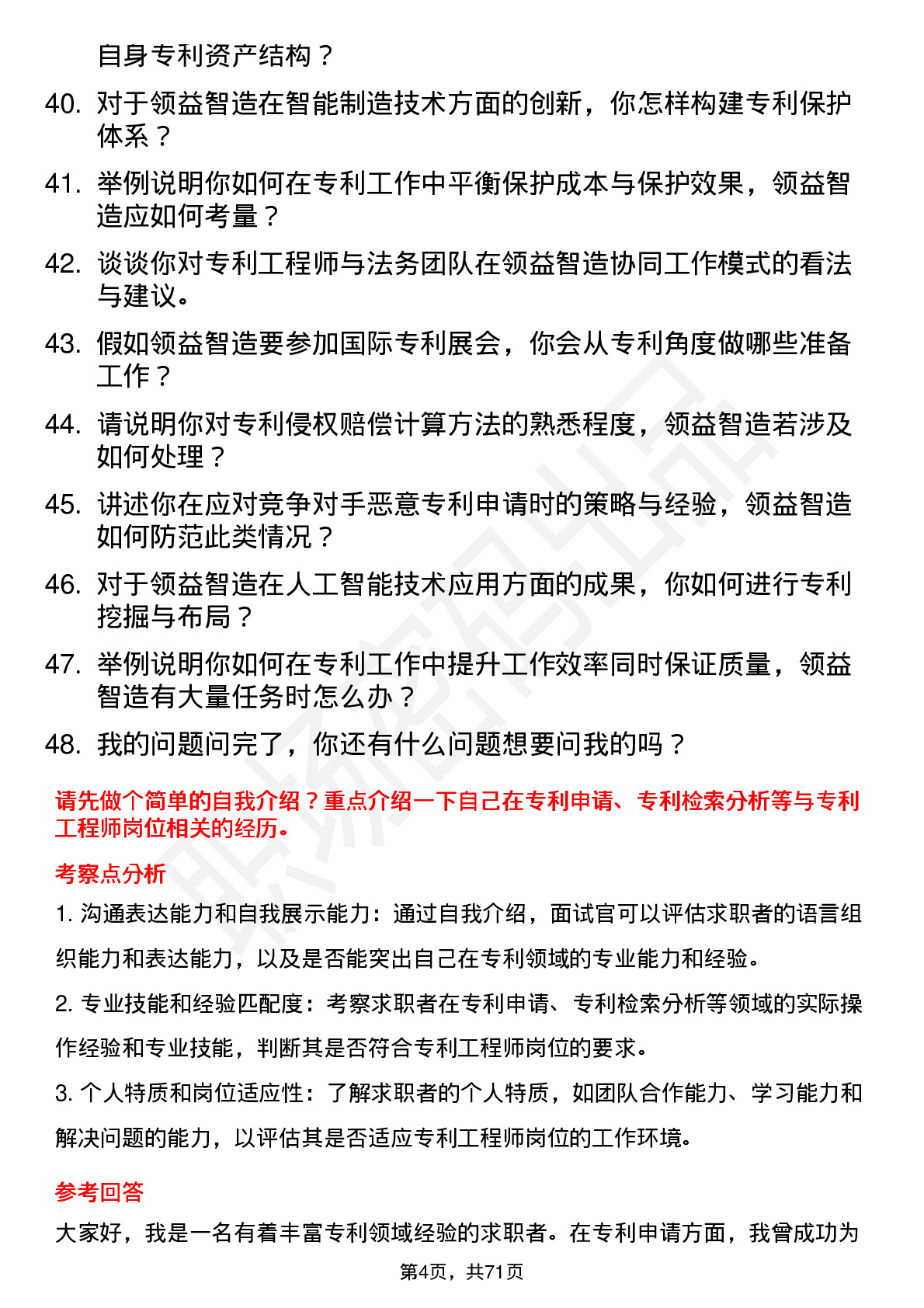 自身专利资产结构？

40. 对于领益智造在智能制造技术方面的创新，你怎样构建专利保护体系？

41. 举例说明你如何在专利工作中平衡保护成本与保护效果，领益智造应如何考量？

42. 谈谈你对专利工程师与法务团队在领益智造协同工作模式的看法与建议。

43. 假如领益智造要参加国际专利展会，你会从专利角度做哪些准备工作？

44. 请说明你对专利侵权赔偿计算方法的熟悉程度，领益智造若涉及如何处理？

45. 讲述你在应对竞争对手恶意专利申请时的策略与经验，领益智造如何防范此类情况？

46. 对于领益智造在人工智能技术应用方面的成果，你如何进行专利挖掘与布局？

47. 举例说明你如何在专利工作中提升工作效率同时保证质量，领益智造有大量任务时怎么办？

48. 我的问题问完了，你还有什么问题想要问我的吗？

请先做个简单的自我介绍？重点介绍一下自己在专利申请、专利检索分析等与专利工程师岗位相关的经历。

考察点分析

1. 沟通表达能力和自我展示能力：通过自我介绍，面试官可以评估求职者的语言组织能力和表达能力，以及是否能突出自己在专利领域的专业能力和经验。

2. 专业技能和经验匹配度：考察求职者在专利申请、专利检索分析等领域的实际操作经验和专业技能，判断其是否符合专利工程师岗位的要求。

3. 个人特质和岗位适应性：了解求职者的个人特质，如团队合作能力、学习能力和解决问题的能力，以评估其是否适应专利工程师岗位的工作环境。

参考回答

大家好，我是一名有着丰富专利领域经验的求职者。在专利申请方面，我曾成功为

第4页，共71页